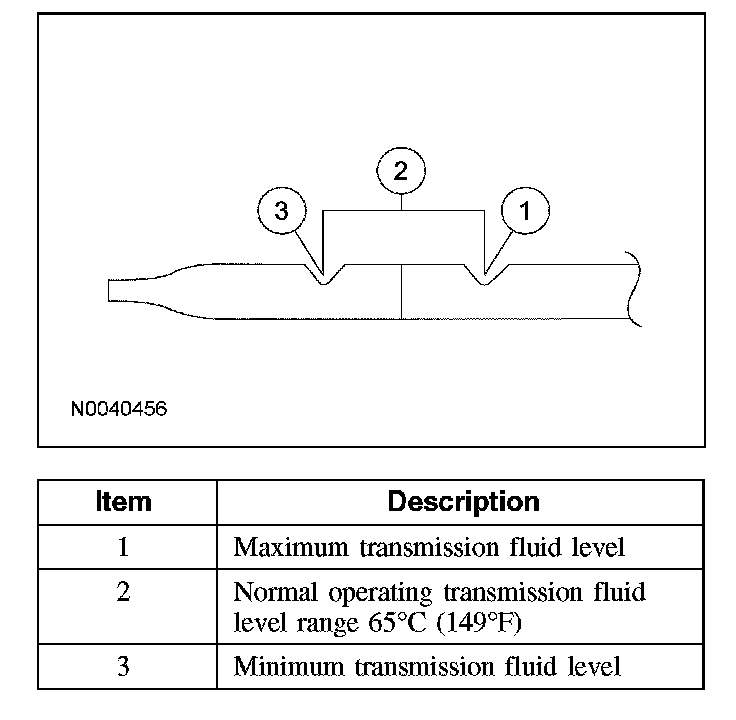 2

3

1

N0040456

| Item | Description |
|---|---|
| 1 | Maximum transmission fluid level |
| 2 | Normal operating transmission fluid level range 65°C (149°F) |
| 3 | Minimum transmission fluid level |